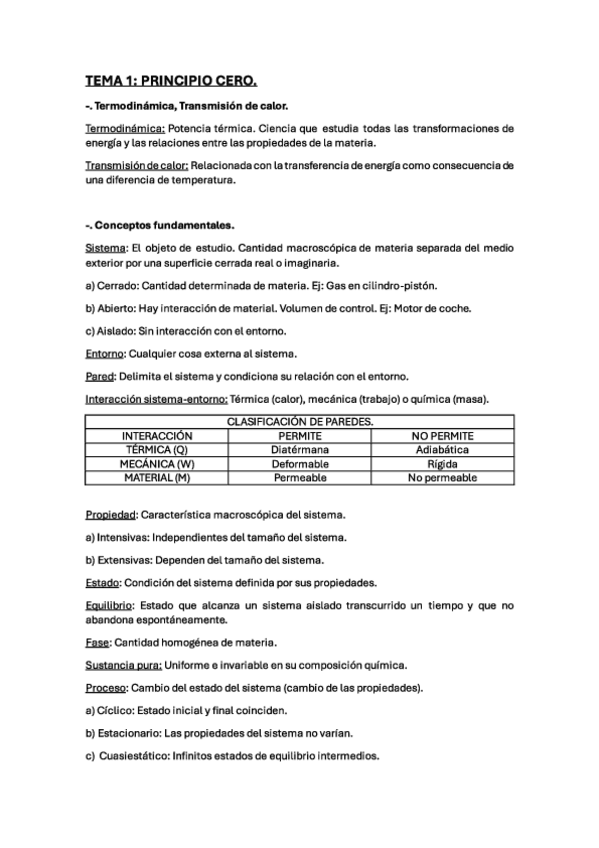 TEMA 1: PRINCIPIO CERO.

-. Termodinámica, Transmisión de calor.

Termodinámica: Potencia térmica. Ciencia que estudia todas las transformaciones de energía y las relaciones entre las propiedades de la materia.

Transmisión de calor: Relacionada con la transferencia de energía como consecuencia de una diferencia de temperatura.

-. Conceptos fundamentales.

Sistema: El objeto de estudio. Cantidad macroscópica de materia separada del medio exterior por una superficie cerrada real o imaginaria.

a) Cerrado: Cantidad determinada de materia. Ej: Gas en cilindro-pistón.

b) Abierto: Hay interacción de material. Volumen de control. Ej: Motor de coche.

c) Aislado: Sin interacción con el entorno.

Entorno: Cualquier cosa externa al sistema.

Pared: Delimita el sistema y condiciona su relación con el entorno.

Interacción sistema-entorno: Térmica (calor), mecánica (trabajo) o química (masa).

| CLASIFICACIÓN DE PAREDES. | | |
|---|---|---|
| INTERACCIÓN | PERMITE | NO PERMITE |
| TÉRMICA (Q) | Diatérmana | Adiabática |
| MECÁNICA (W) | Deformable | Rígida |
| MATERIAL (M) | Permeable | No permeable |

Propiedad: Característica macroscópica del sistema.

a) Intensivas: Independientes del tamaño del sistema.

b) Extensivas: Dependen del tamaño del sistema.

Estado: Condición del sistema definida por sus propiedades.

Equilibrio: Estado que alcanza un sistema aislado transcurrido un tiempo y que no abandona espontáneamente.

Fase: Cantidad homogénea de materia.

Sustancia pura: Uniforme e invariable en su composición química.

Proceso: Cambio del estado del sistema (cambio de las propiedades).

a) Cíclico: Estado inicial y final coinciden.

b) Estacionario: Las propiedades del sistema no varían.

c) Cuasiestático: Infinitos estados de equilibrio intermedios.